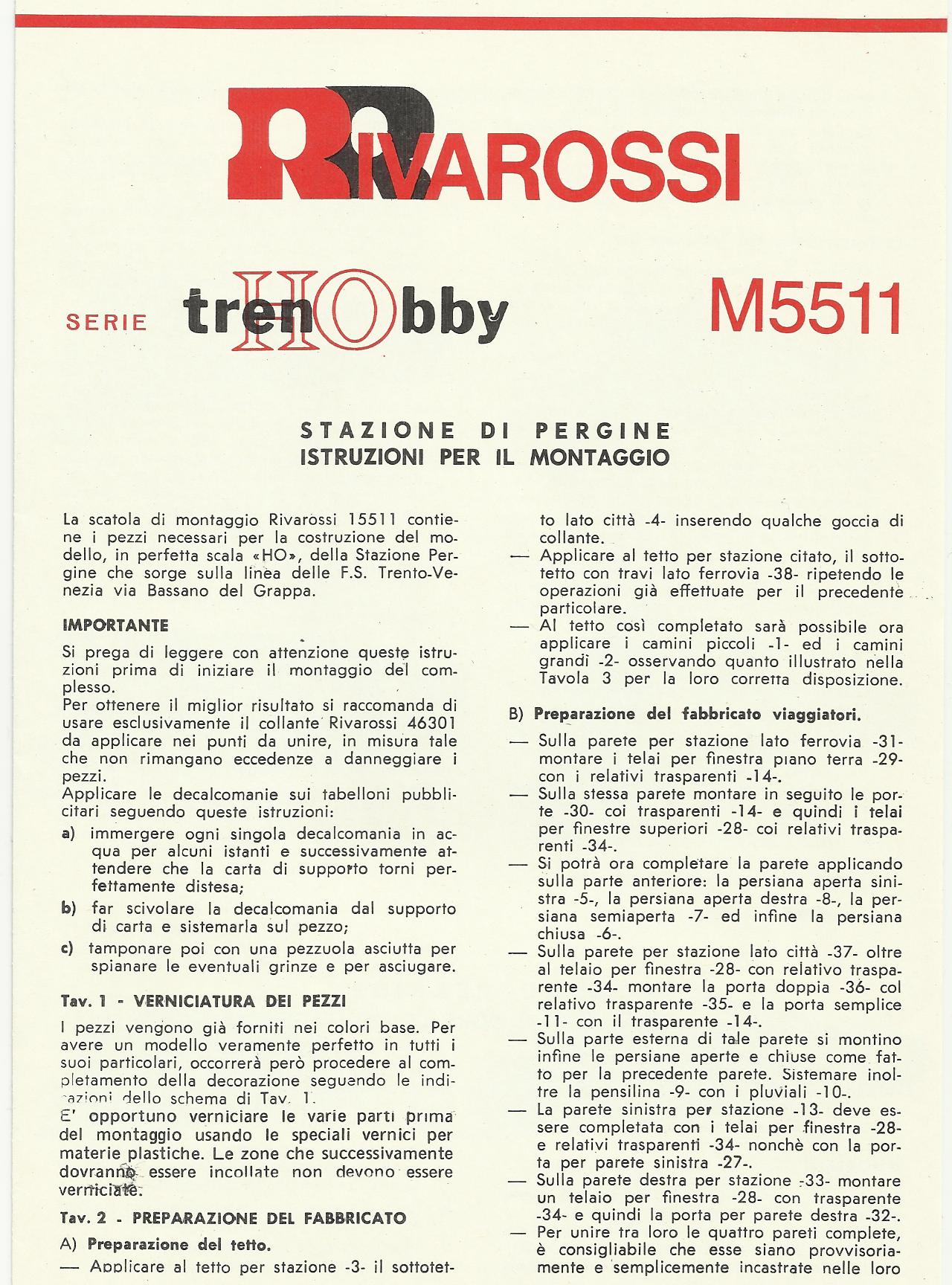 RIVAROSSI

SERIE trenHObby M5511

STAZIONE DI PERGINE
ISTRUZIONI PER IL MONTAGGIO

La scatola di montaggio Rivarossi 15511 contiene i pezzi necessari per la costruzione del modello, in perfetta scala «HO», della Stazione Pergine che sorge sulla linea delle F.S. Trento-Venezia via Bassano del Grappa.

IMPORTANTE

Si prega di leggere con attenzione queste istruzioni prima di iniziare il montaggio del complesso.
Per ottenere il miglior risultato si raccomanda di usare esclusivamente il collante Rivarossi 46301 da applicare nei punti da unire, in misura tale che non rimangano eccedenze a danneggiare i pezzi.
Applicare le decalcomanie sui tabelloni pubblicitari seguendo queste istruzioni:
a) immergere ogni singola decalcomania in acqua per alcuni istanti e successivamente attendere che la carta di supporto torni perfettamente distesa;
b) far scivolare la decalcomania dal supporto di carta e sistemarla sul pezzo;
c) tamponare poi con una pezzuola asciutta per spianare le eventuali grinze e per asciugare.

Tav. 1 - VERNICIATURA DEI PEZZI

I pezzi vengono già forniti nei colori base. Per avere un modello veramente perfetto in tutti i suoi particolari, occorrerà però procedere al completamento della decorazione seguendo le indicazioni dello schema di Tav. 1.
E' opportuno verniciare le varie parti prima del montaggio usando le speciali vernici per materie plastiche. Le zone che successivamente dovranno essere incollate non devono essere verniciate.

Tav. 2 - PREPARAZIONE DEL FABBRICATO

A) Preparazione del tetto.
— Applicare al tetto per stazione -3- il sottotetto lato città -4- inserendo qualche goccia di collante.
— Applicare al tetto per stazione citato, il sottotetto con travi lato ferrovia -38- ripetendo le operazioni già effettuate per il precedente particolare.
— Al tetto così completato sarà possibile ora applicare i camini piccoli -1- ed i camini grandi -2- osservando quanto illustrato nella Tavola 3 per la loro corretta disposizione.

B) Preparazione del fabbricato viaggiatori.

— Sulla parete per stazione lato ferrovia -31- montare i telai per finestra piano terra -29- con i relativi trasparenti -14-.
— Sulla stessa parete montare in seguito le porte -30- coi trasparenti -14- e quindi i telai per finestre superiori -28- coi relativi trasparenti -34-.
— Si potrà ora completare la parete applicando sulla parte anteriore: la persiana aperta sinistra -5-, la persiana aperta destra -8-, la persiana semiaperta -7- ed infine la persiana chiusa -6-.
— Sulla parete per stazione lato città -37- oltre al telaio per finestra -28- con relativo trasparente -34- montare la porta doppia -36- col relativo trasparente -35- e la porta semplice -11- con il trasparente -14-.
— Sulla parte esterna di tale parete si montino infine le persiane aperte e chiuse come fatto per la precedente parete. Sistemare inoltre la pensilina -9- con i pluviali -10-.
— La parete sinistra per stazione -13- deve essere completata con i telai per finestra -28- e relativi trasparenti -34- nonchè con la porta per parete sinistra -27-.
— Sulla parete destra per stazione -33- montare un telaio per finestra -28- con trasparente -34- e quindi la porta per parete destra -32-.
— Per unire tra loro le quattro pareti complete, è consigliabile che esse siano provvisoriamente e semplicemente incastrate nelle loro